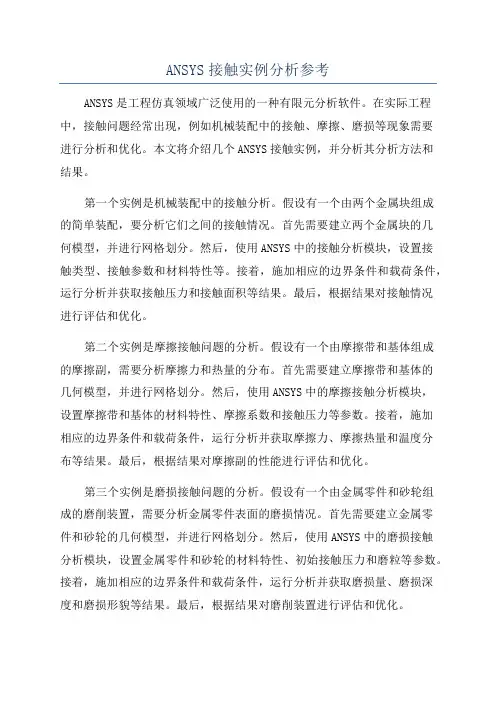 ANSYS 接触实例分析参考

ANSYS 是工程仿真领域广泛使用的一种有限元分析软件。在实际工程中，接触问题经常出现，例如机械装配中的接触、摩擦、磨损等现象需要进行分析和优化。本文将介绍几个 ANSYS 接触实例，并分析其分析方法和结果。

第一个实例是机械装配中的接触分析。假设有一个由两个金属块组成的简单装配，要分析它们之间的接触情况。首先需要建立两个金属块的几何模型，并进行网格划分。然后，使用 ANSYS 中的接触分析模块，设置接触类型、接触参数和材料特性等。接着，施加相应的边界条件和载荷条件，运行分析并获取接触压力和接触面积等结果。最后，根据结果对接触情况进行评估和优化。

第二个实例是摩擦接触问题的分析。假设有一个由摩擦带和基体组成的摩擦副，需要分析摩擦力和热量的分布。首先需要建立摩擦带和基体的几何模型，并进行网格划分。然后，使用 ANSYS 中的摩擦接触分析模块，设置摩擦带和基体的材料特性、摩擦系数和接触压力等参数。接着，施加相应的边界条件和载荷条件，运行分析并获取摩擦力、摩擦热量和温度分布等结果。最后，根据结果对摩擦副的性能进行评估和优化。

第三个实例是磨损接触问题的分析。假设有一个由金属零件和砂轮组成的磨削装置，需要分析金属零件表面的磨损情况。首先需要建立金属零件和砂轮的几何模型，并进行网格划分。然后，使用 ANSYS 中的磨损接触分析模块，设置金属零件和砂轮的材料特性、初始接触压力和磨粒等参数。接着，施加相应的边界条件和载荷条件，运行分析并获取磨损量、磨损深度和磨损形貌等结果。最后，根据结果对磨削装置进行评估和优化。